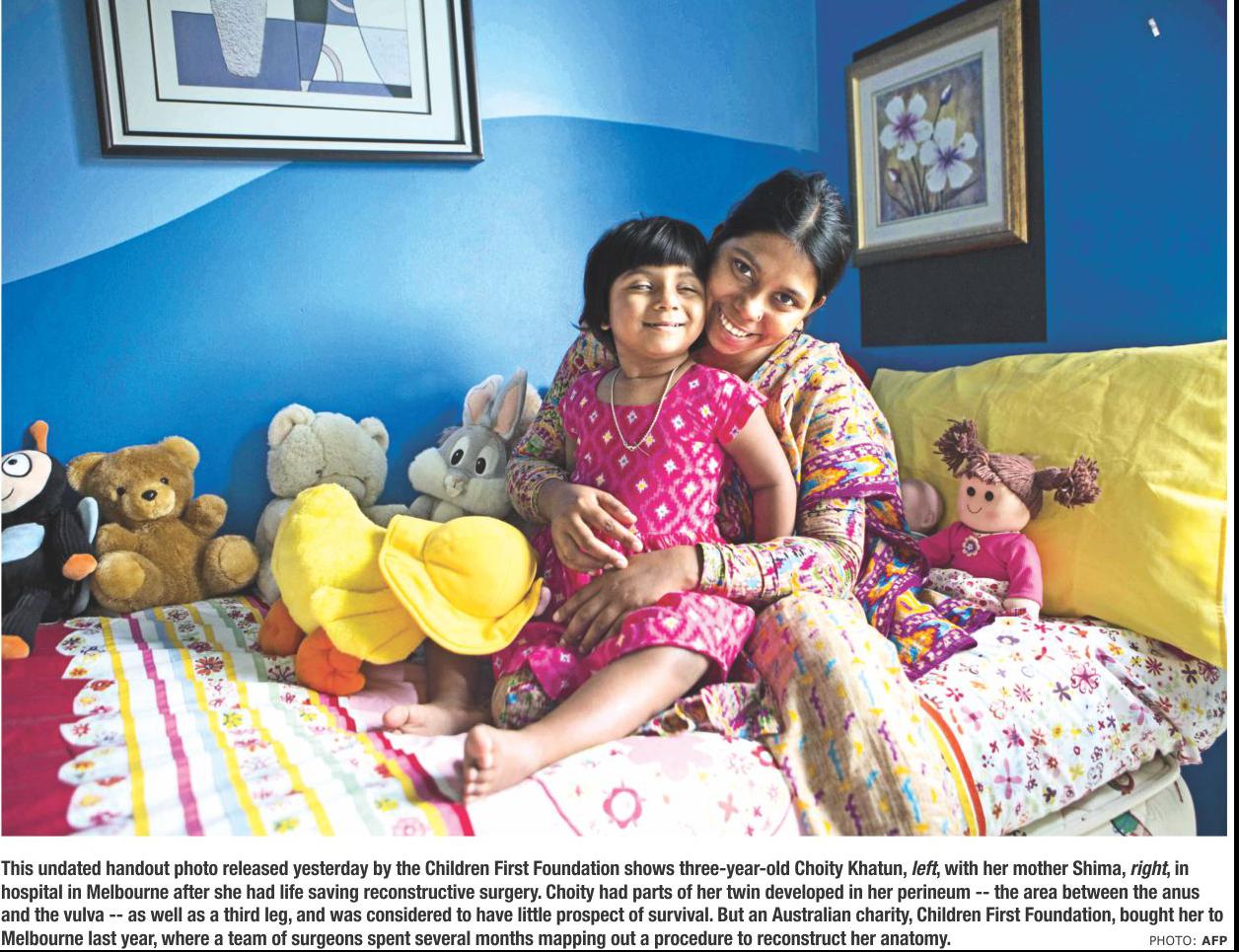 This undated handout photo released yesterday by the Children First Foundation shows three-year-old Choity Khatun, left, with her mother Shima, right, in hospital in Melbourne after she had life saving reconstructive surgery. Choity had parts of her twin developed in her perineum -- the area between the anus and the vulva -- as well as a third leg, and was considered to have little prospect of survival. But an Australian charity, Children First Foundation, bought her to Melbourne last year, where a team of surgeons spent several months mapping out a procedure to reconstruct her anatomy.

PHOTO: AFP